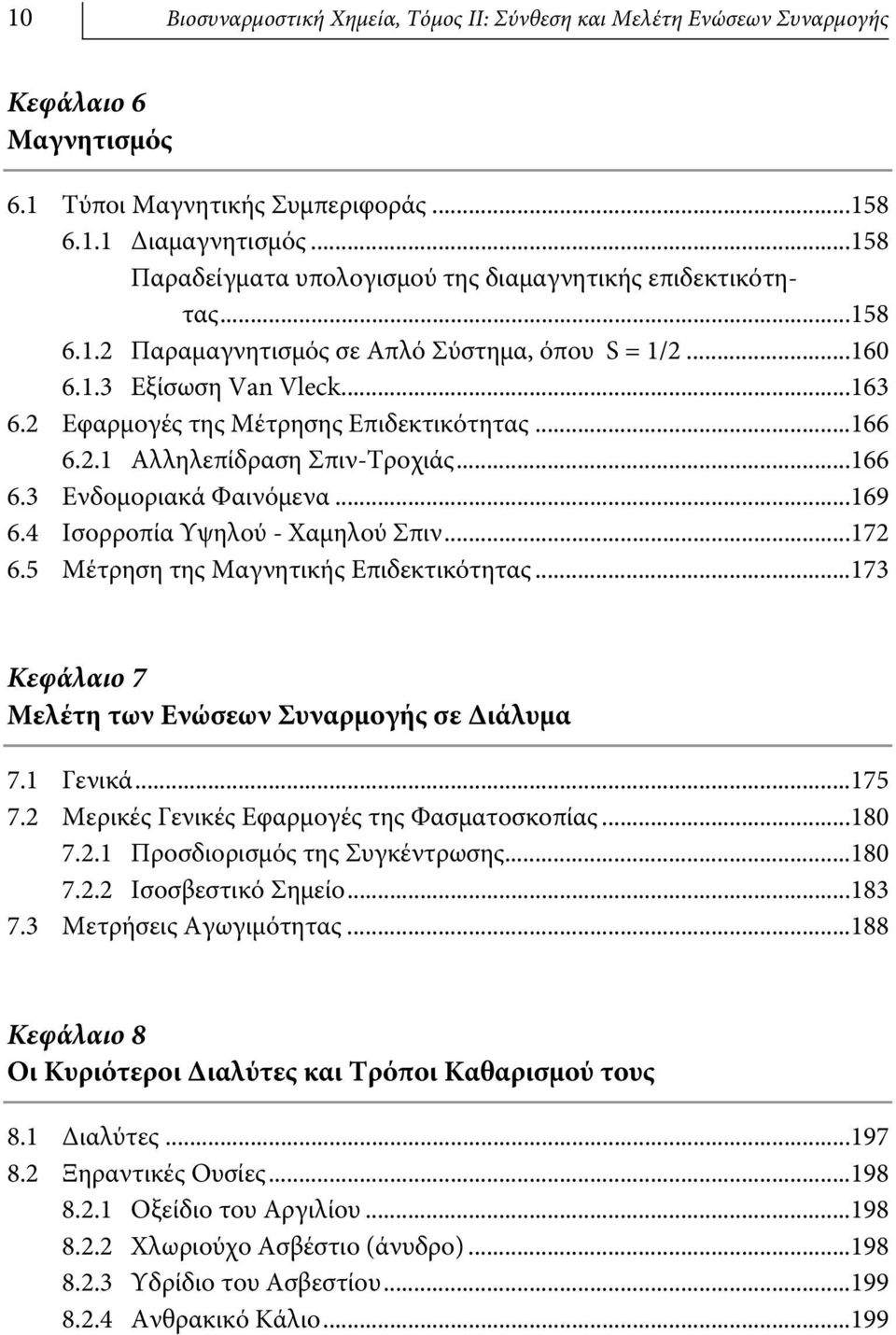 10 Βιοσυναρμοστική Χημεία, Τόμος ΙΙ: Σύνθεση και Μελέτη Ενώσεων Συναρμογής

Κεφάλαιο 6
Μαγνητισμός

6.1 Τύποι Μαγνητικής Συμπεριφοράς ...158
6.1.1 Διαμαγνητισμός ...158
Παραδείγματα υπολογισμού της διαμαγνητικής επιδεκτικότητας ...158
6.1.2 Παραμαγνητισμός σε Απλό Σύστημα, όπου S = 1/2 ...160
6.1.3 Εξίσωση Van Vleck ...163
6.2 Εφαρμογές της Μέτρησης Επιδεκτικότητας ...166
6.2.1 Αλληλεπίδραση Σπιν-Τροχιάς ...166
6.3 Ενδομοριακά Φαινόμενα ...169
6.4 Ισορροπία Υψηλού - Χαμηλού Σπιν ...172
6.5 Μέτρηση της Μαγνητικής Επιδεκτικότητας ...173

Κεφάλαιο 7
Μελέτη των Ενώσεων Συναρμογής σε Διάλυμα

7.1 Γενικά ...175
7.2 Μερικές Γενικές Εφαρμογές της Φασματοσκοπίας ...180
7.2.1 Προσδιορισμός της Συγκέντρωσης ...180
7.2.2 Ισοσβεστικό Σημείο ...183
7.3 Μετρήσεις Αγωγιμότητας ...188

Κεφάλαιο 8
Οι Κυριότεροι Διαλύτες και Τρόποι Καθαρισμού τους

8.1 Διαλύτες ...197
8.2 Ξηραντικές Ουσίες ...198
8.2.1 Οξείδιο του Αργιλίου ...198
8.2.2 Χλωριούχο Ασβέστιο (άνυδρο) ...198
8.2.3 Υδρίδιο του Ασβεστίου ...199
8.2.4 Ανθρακικό Κάλιο ...199